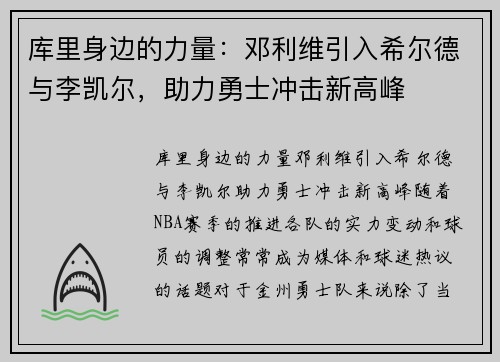 库里身边的力量：邓利维引入希尔德与李凯尔，助力勇士冲击新高峰

库里身边的力量邓利维引入希尔德与李凯尔助力勇士冲击新高峰随着NBA赛季的推进各队的实力变动和球员的调整常常成为媒体和球迷热议的话题对于金州勇士队来说除了当